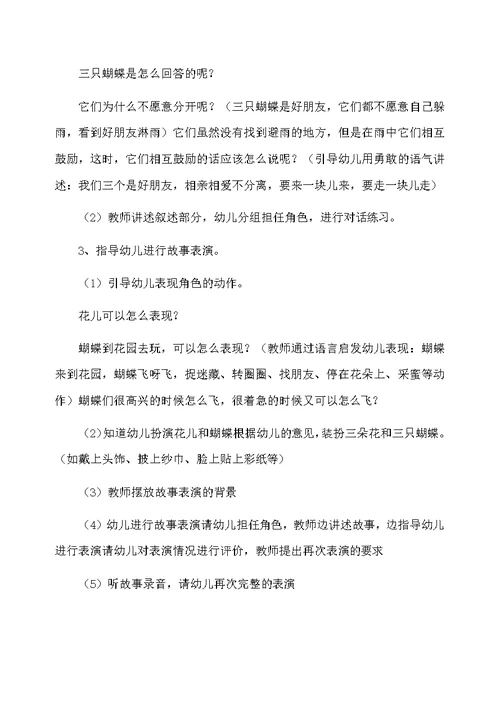 三只蝴蝶是怎么回答的呢？

它们为什么不愿意分开呢？（三只蝴蝶是好朋友，它们都不愿意自己躲雨，看到好朋友淋雨）它们虽然没有找到避雨的地方，但是在雨中它们相互鼓励，这时，它们相互鼓励的话应该怎么说呢？（引导幼儿用勇敢的语气讲述：我们三个是好朋友，相亲相爱不分离，要来一块儿来，要走一块儿走）

（2）教师讲述叙述部分，幼儿分组担任角色，进行对话练习。

3、指导幼儿进行故事表演。

（1）引导幼儿表现角色的动作。

花儿可以怎么表现？

蝴蝶到花园去玩，可以怎么表现？（教师通过语言启发幼儿表现：蝴蝶来到花园，蝴蝶飞呀飞，捉迷藏、转圈圈、找朋友、停在花朵上、采蜜等动作）蝴蝶们很高兴的时候怎么飞，很着急的时候又可以怎么飞？

（2）知道幼儿扮演花儿和蝴蝶根据幼儿的意见，装扮三朵花和三只蝴蝶。（如戴上头饰、披上纱巾、脸上贴上彩纸等）

（3）教师摆放故事表演的背景

（4）幼儿进行故事表演请幼儿担任角色，教师边讲述故事，边指导幼儿进行表演请幼儿对表演情况进行评价，教师提出再次表演的要求

（5）听故事录音，请幼儿再次完整的表演